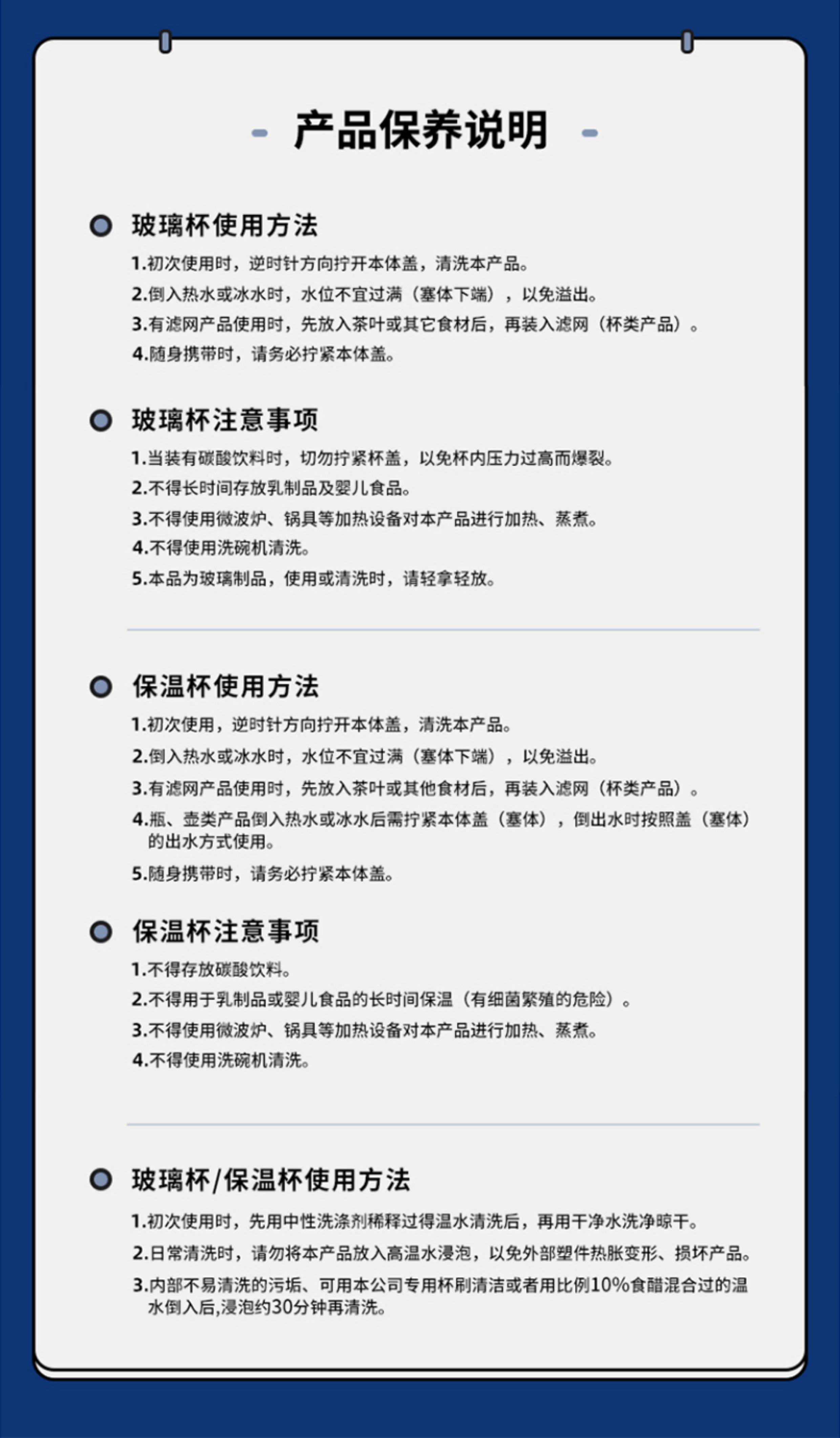 - 产品保养说明 -

玻璃杯使用方法

1.初次使用时，逆时针方向拧开本体盖，清洗本产品。

2.倒入热水或冰水时，水位不宜过满（塞体下端），以免溢出。

3.有滤网产品使用时，先放入茶叶或其它食材后，再装入滤网（杯类产品）。

4.随身携带时，请务必拧紧本体盖。

玻璃杯注意事项

1.当装有碳酸饮料时，切勿拧紧杯盖，以免杯内压力过高而爆裂。

2.不得长时间存放乳制品及婴儿食品。

3.不得使用微波炉、锅具等加热设备对本产品进行加热、蒸煮。

4.不得使用洗碗机清洗。

5.本品为玻璃制品，使用或清洗时，请轻拿轻放。

保温杯使用方法

1.初次使用，逆时针方向拧开本体盖，清洗本产品。

2.倒入热水或冰水时，水位不宜过满（塞体下端），以免溢出。

3.有滤网产品使用时，先放入茶叶或其他食材后，再装入滤网（杯类产品）。

4.瓶、壶类产品倒入热水或冰水后需拧紧本体盖（塞体），倒出水时按照盖（塞体）的出水方式使用。

5.随身携带时，请务必拧紧本体盖。

保温杯注意事项

1.不得存放碳酸饮料。

2.不得用于乳制品或婴儿食品的长时间保温（有细菌繁殖的危险）。

3.不得使用微波炉、锅具等加热设备对本产品进行加热、蒸煮。

4.不得使用洗碗机清洗。

玻璃杯/保温杯使用方法

1.初次使用时，先用中性洗涤剂稀释过得温水清洗后，再用干净水洗净晾干。

2.日常清洗时，请勿将本产品放入高温水浸泡，以免外部塑件热胀变形、损坏产品。

3.内部不易清洗的污垢、可用本公司专用杯刷清洁或者用比例10%食醋混合过的温水倒入后,浸泡约30分钟再清洗。